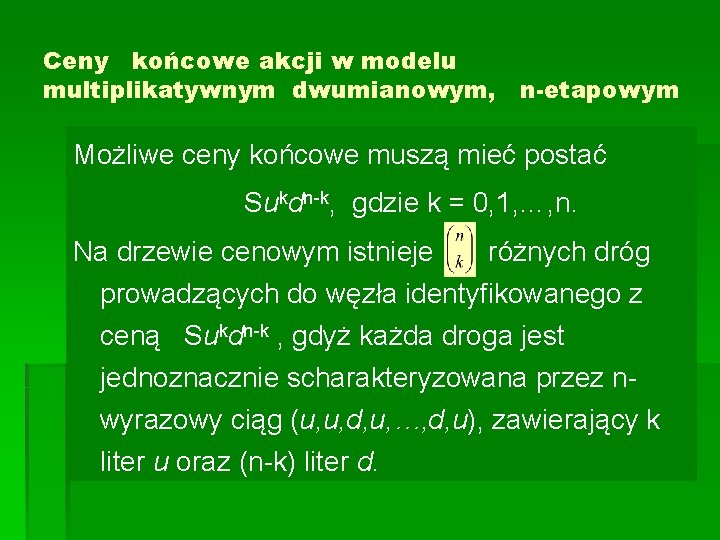 Ceny końcowe akcji w modelu multiplikatywnym dwumianowym, n-etapowym

Możliwe ceny końcowe muszą mieć postać

$Su^kd^{n-k}$, gdzie k = 0,1,…,n.

Na drzewie cenowym istnieje $\binom{n}{k}$ różnych dróg prowadzących do węzła identyfikowanego z ceną $Su^kd^{n-k}$ , gdyż każda droga jest jednoznacznie scharakteryzowana przez n-wyrazowy ciąg (u,u,d,u,…,d,u), zawierający k liter u oraz (n-k) liter d.